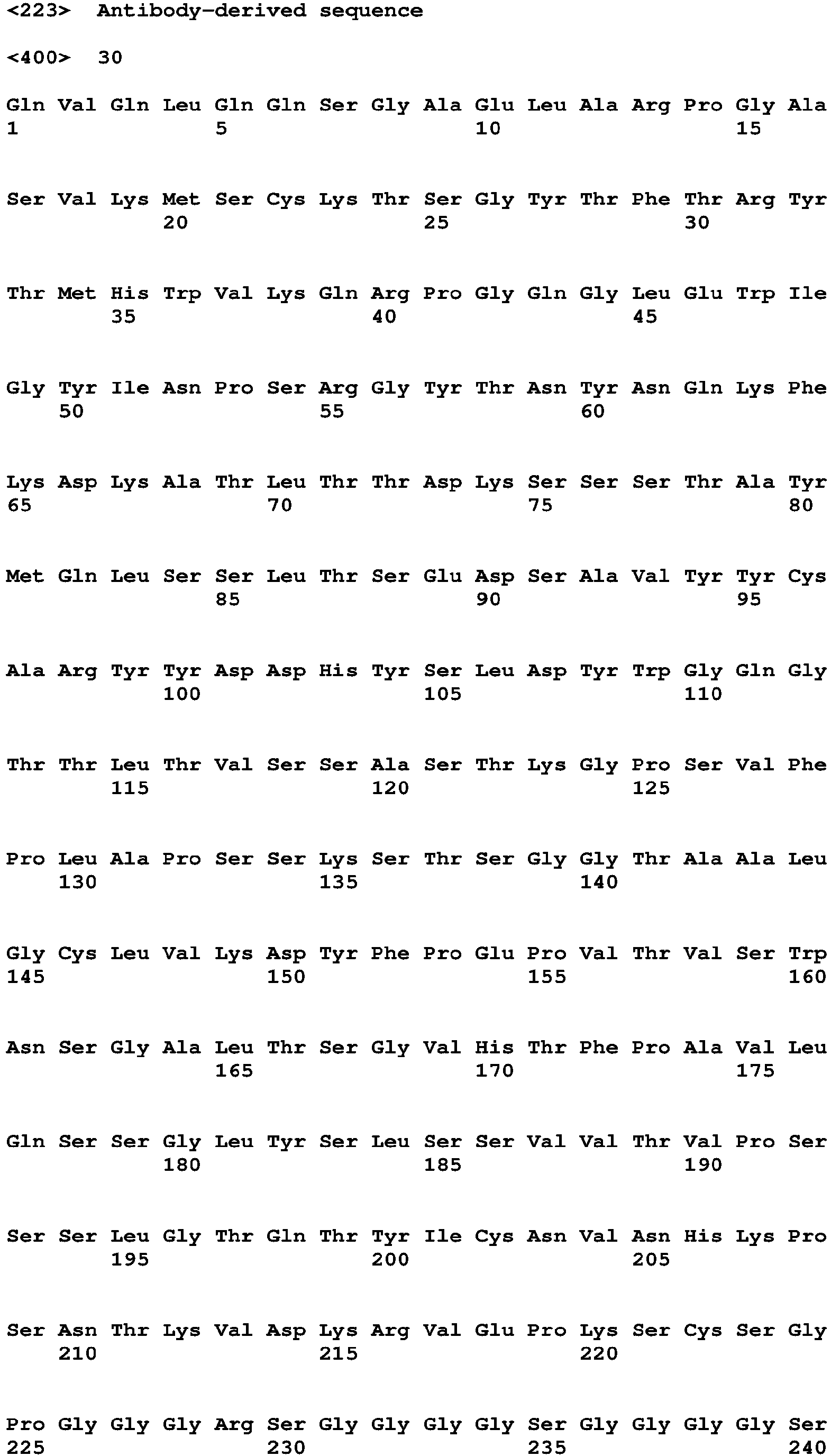 <223> Antibody-derived sequence

<400> 30

Gln Val Gln Leu Gln Gln Ser Gly Ala Glu Leu Ala Arg Pro Gly Ala
1 5 10 15

Ser Val Lys Met Ser Cys Lys Thr Ser Gly Tyr Thr Phe Thr Arg Tyr
20 25 30

Thr Met His Trp Val Lys Gln Arg Pro Gly Gln Gly Leu Glu Trp Ile
35 40 45

Gly Tyr Ile Asn Pro Ser Arg Gly Tyr Thr Asn Tyr Asn Gln Lys Phe
50 55 60

Lys Asp Lys Ala Thr Leu Thr Thr Asp Lys Ser Ser Ser Thr Ala Tyr
65 70 75 80

Met Gln Leu Ser Ser Leu Thr Ser Glu Asp Ser Ala Val Tyr Tyr Cys
85 90 95

Ala Arg Tyr Tyr Asp Asp His Tyr Ser Leu Asp Tyr Trp Gly Gln Gly
100 105 110

Thr Thr Leu Thr Val Ser Ser Ala Ser Thr Lys Gly Pro Ser Val Phe
115 120 125

Pro Leu Ala Pro Ser Ser Lys Ser Thr Ser Gly Gly Thr Ala Ala Leu
130 135 140

Gly Cys Leu Val Lys Asp Tyr Phe Pro Glu Pro Val Thr Val Ser Trp
145 150 155 160

Asn Ser Gly Ala Leu Thr Ser Gly Val His Thr Phe Pro Ala Val Leu
165 170 175

Gln Ser Ser Gly Leu Tyr Ser Leu Ser Ser Val Val Thr Val Pro Ser
180 185 190

Ser Ser Leu Gly Thr Gln Thr Tyr Ile Cys Asn Val Asn His Lys Pro
195 200 205

Ser Asn Thr Lys Val Asp Lys Arg Val Glu Pro Lys Ser Cys Ser Gly
210 215 220

Pro Gly Gly Gly Arg Ser Gly Gly Gly Gly Ser Gly Gly Gly Gly Ser
225 230 235 240